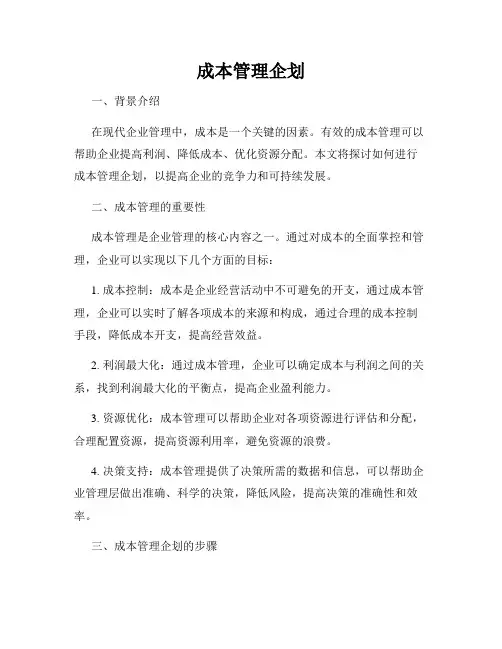 成本管理企划

一、背景介绍

在现代企业管理中，成本是一个关键的因素。有效的成本管理可以帮助企业提高利润、降低成本、优化资源分配。本文将探讨如何进行成本管理企划，以提高企业的竞争力和可持续发展。

二、成本管理的重要性

成本管理是企业管理的核心内容之一。通过对成本的全面掌控和管理，企业可以实现以下几个方面的目标：

1. 成本控制：成本是企业经营活动中不可避免的开支，通过成本管理，企业可以实时了解各项成本的来源和构成，通过合理的成本控制手段，降低成本开支，提高经营效益。

2. 利润最大化：通过成本管理，企业可以确定成本与利润之间的关系，找到利润最大化的平衡点，提高企业盈利能力。

3. 资源优化：成本管理可以帮助企业对各项资源进行评估和分配，合理配置资源，提高资源利用率，避免资源的浪费。

4. 决策支持：成本管理提供了决策所需的数据和信息，可以帮助企业管理层做出准确、科学的决策，降低风险，提高决策的准确性和效率。

三、成本管理企划的步骤